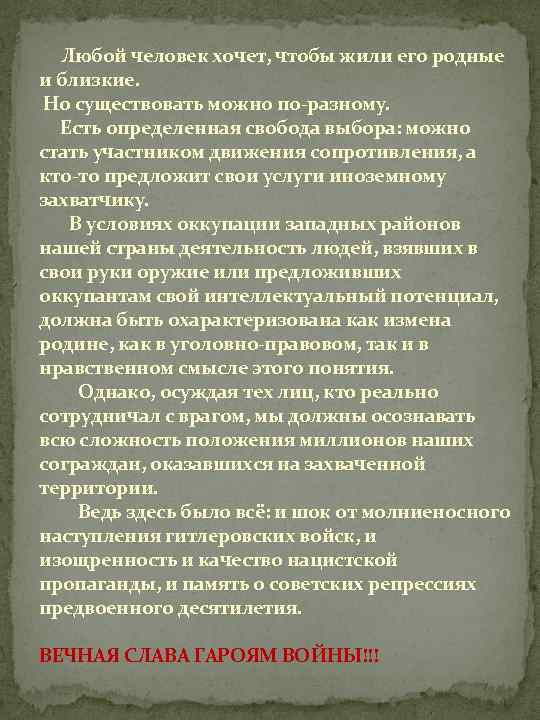 Любой человек хочет, чтобы жили его родные и близкие.

Но существовать можно по-разному.

Есть определенная свобода выбора: можно стать участником движения сопротивления, а кто-то предложит свои услуги иноземному захватчику.

В условиях оккупации западных районов нашей страны деятельность людей, взявших в свои руки оружие или предложивших оккупантам свой интеллектуальный потенциал, должна быть охарактеризована как измена родине, как в уголовно-правовом, так и в нравственном смысле этого понятия.

Однако, осуждая тех лиц, кто реально сотрудничал с врагом, мы должны осознавать всю сложность положения миллионов наших сограждан, оказавшихся на захваченной территории.

Ведь здесь было всё: и шок от молниеносного наступления гитлеровских войск, и изощренность и качество нацистской пропаганды, и память о советских репрессиях предвоенного десятилетия.

ВЕЧНАЯ СЛАВА ГАРОЯМ ВОЙНЫ!!!